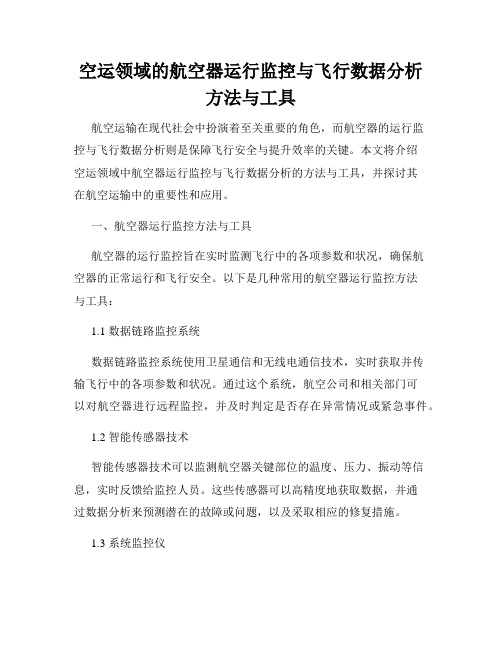 空运领域的航空器运行监控与飞行数据分析方法与工具

航空运输在现代社会中扮演着至关重要的角色，而航空器的运行监控与飞行数据分析则是保障飞行安全与提升效率的关键。本文将介绍空运领域中航空器运行监控与飞行数据分析的方法与工具，并探讨其在航空运输中的重要性和应用。

一、航空器运行监控方法与工具

航空器的运行监控旨在实时监测飞行中的各项参数和状况，确保航空器的正常运行和飞行安全。以下是几种常用的航空器运行监控方法与工具：

1.1 数据链路监控系统

数据链路监控系统使用卫星通信和无线电通信技术，实时获取并传输飞行中的各项参数和状况。通过这个系统，航空公司和相关部门可以对航空器进行远程监控，并及时判定是否存在异常情况或紧急事件。

1.2 智能传感器技术

智能传感器技术可以监测航空器关键部位的温度、压力、振动等信息，实时反馈给监控人员。这些传感器可以高精度地获取数据，并通过数据分析来预测潜在的故障或问题，以及采取相应的修复措施。

1.3 系统监控仪